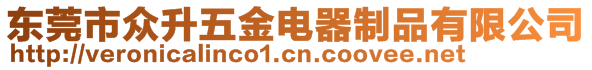 东莞市众升五金电器制品有限公司
http://veronicalinco1.cn.coovee.net